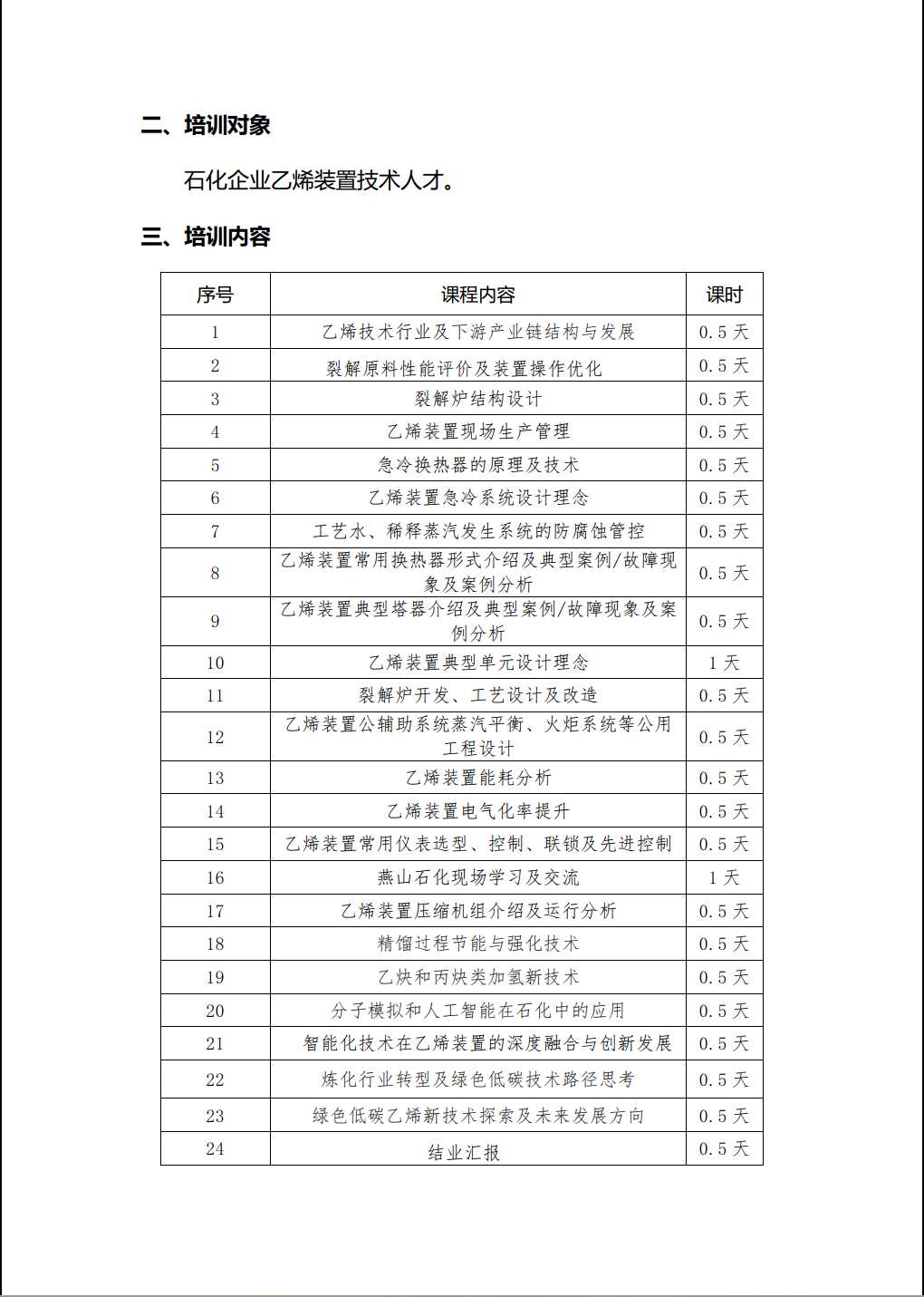 二、培训对象

石化企业乙烯装置技术人才。

三、培训内容

| 序号 | 课程内容 | 课时 |
|---|---|---|
| 1 | 乙烯技术行业及下游产业链结构与发展 | 0.5 天 |
| 2 | 裂解原料性能评价及装置操作优化 | 0.5 天 |
| 3 | 裂解炉结构设计 | 0.5 天 |
| 4 | 乙烯装置现场生产管理 | 0.5 天 |
| 5 | 急冷换热器的原理及技术 | 0.5 天 |
| 6 | 乙烯装置急冷系统设计理念 | 0.5 天 |
| 7 | 工艺水、稀释蒸汽发生系统的防腐蚀管控 | 0.5 天 |
| 8 | 乙烯装置常用换热器形式介绍及典型案例/故障现象及案例分析 | 0.5 天 |
| 9 | 乙烯装置典型塔器介绍及典型案例/故障现象及案例分析 | 0.5 天 |
| 10 | 乙烯装置典型单元设计理念 | 1 天 |
| 11 | 裂解炉开发、工艺设计及改造 | 0.5 天 |
| 12 | 乙烯装置公辅助系统蒸汽平衡、火炬系统等公用工程设计 | 0.5 天 |
| 13 | 乙烯装置能耗分析 | 0.5 天 |
| 14 | 乙烯装置电气化率提升 | 0.5 天 |
| 15 | 乙烯装置常用仪表选型、控制、联锁及先进控制 | 0.5 天 |
| 16 | 燕山石化现场学习及交流 | 1 天 |
| 17 | 乙烯装置压缩机组介绍及运行分析 | 0.5 天 |
| 18 | 精馏过程节能与强化技术 | 0.5 天 |
| 19 | 乙炔和丙炔类加氢新技术 | 0.5 天 |
| 20 | 分子模拟和人工智能在石化中的应用 | 0.5 天 |
| 21 | 智能化技术在乙烯装置的深度融合与创新发展 | 0.5 天 |
| 22 | 炼化行业转型及绿色低碳技术路径思考 | 0.5 天 |
| 23 | 绿色低碳乙烯新技术探索及未来发展方向 | 0.5 天 |
| 24 | 结业汇报 | 0.5 天 |